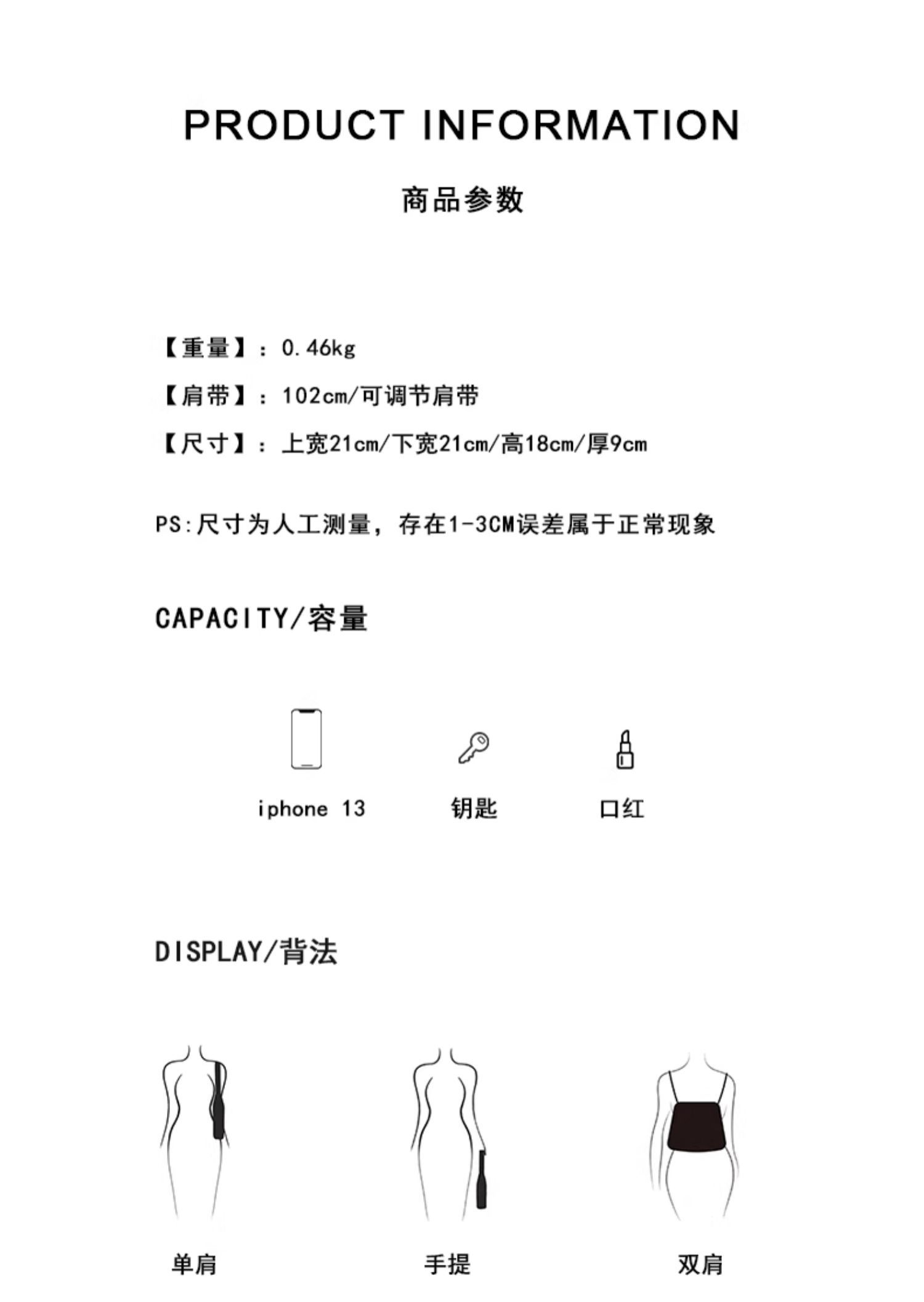 PRODUCT INFORMATION

商品参数

【重量】：0.46kg

【肩带】：102cm/可调节肩带

【尺寸】：上宽21cm/下宽21cm/高18cm/厚9cm

PS:尺寸为人工测量，存在1-3CM误差属于正常现象

CAPACITY/容量

iphone 13

钥匙

口红

DISPLAY/背法

单肩

手提

双肩